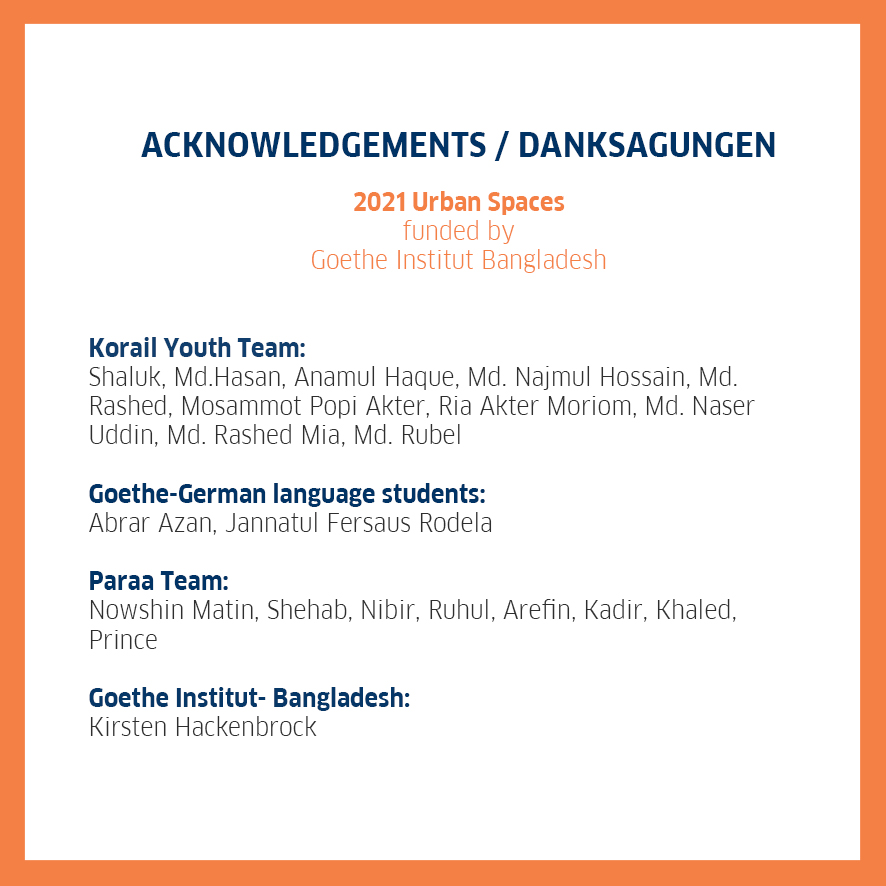 ACKNOWLEDGEMENTS / DANKSAGUNGEN

2021 Urban Spaces
funded by
Goethe Institut Bangladesh

Korail Youth Team:
Shaluk, Md.Hasan, Anamul Haque, Md. Najmul Hossain, Md. Rashed, Mosammot Popi Akter, Ria Akter Moriom, Md. Naser Uddin, Md. Rashed Mia, Md. Rubel

Goethe-German language students:
Abrar Azan, Jannatul Fersaus Rodela

Paraa Team:
Nowshin Matin, Shehab, Nibir, Ruhul, Arefin, Kadir, Khaled, Prince

Goethe Institut- Bangladesh:
Kirsten Hackenbrock